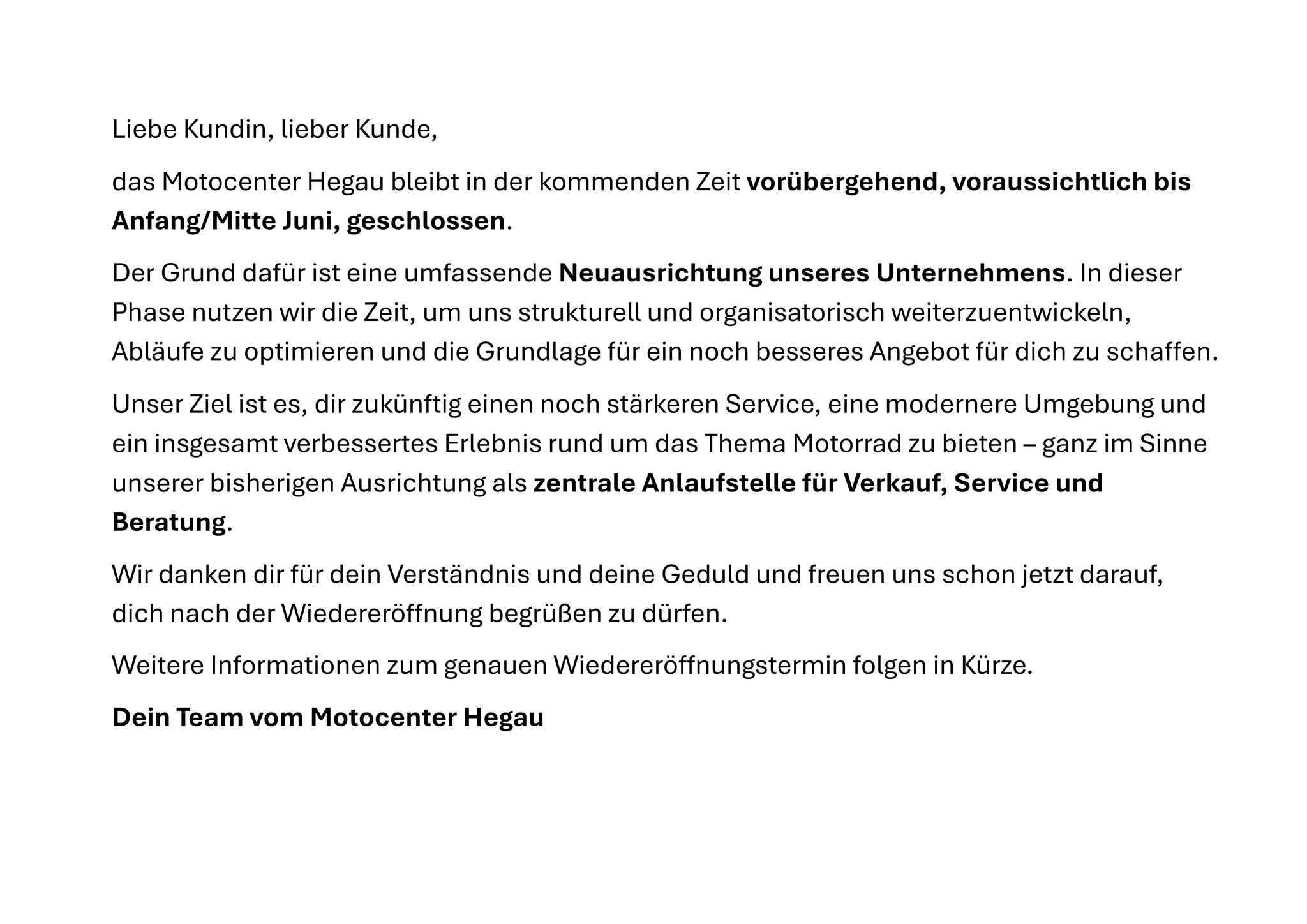 Liebe Kundin, lieber Kunde,

das Motocenter Hegau bleibt in der kommenden Zeit vorübergehend, voraussichtlich bis Anfang/Mitte Juni, geschlossen.

Der Grund dafür ist eine umfassende Neuausrichtung unseres Unternehmens. In dieser Phase nutzen wir die Zeit, um uns strukturell und organisatorisch weiterzuentwickeln, Abläufe zu optimieren und die Grundlage für ein noch besseres Angebot für dich zu schaffen.

Unser Ziel ist es, dir zukünftig einen noch stärkeren Service, eine modernere Umgebung und ein insgesamt verbessertes Erlebnis rund um das Thema Motorrad zu bieten – ganz im Sinne unserer bisherigen Ausrichtung als zentrale Anlaufstelle für Verkauf, Service und Beratung.

Wir danken dir für dein Verständnis und deine Geduld und freuen uns schon jetzt darauf, dich nach der Wiedereröffnung begrüßen zu dürfen.

Weitere Informationen zum genauen Wiedereröffnungstermin folgen in Kürze.

Dein Team vom Motocenter Hegau